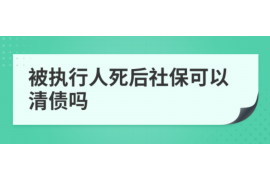 被执行人死后社保可以清债吗